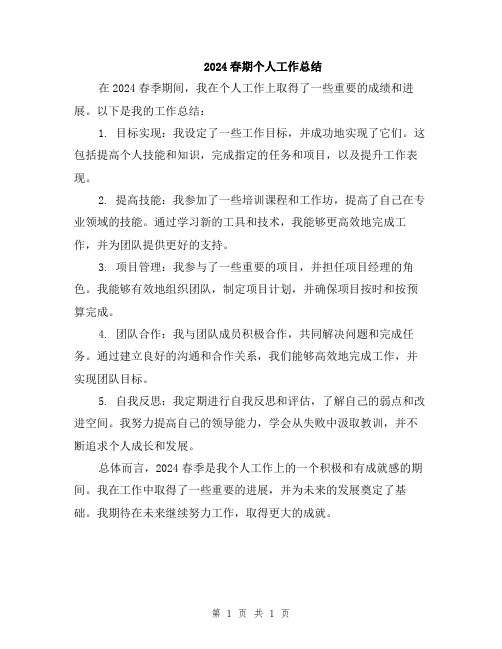 2024春期个人工作总结

在2024春季期间，我在个人工作上取得了一些重要的成绩和进展。以下是我的工作总结：

1. 目标实现：我设定了一些工作目标，并成功地实现了它们。这包括提高个人技能和知识，完成指定的任务和项目，以及提升工作表现。

2. 提高技能：我参加了一些培训课程和工作坊，提高了自己在专业领域的技能。通过学习新的工具和技术，我能够更高效地完成工作，并为团队提供更好的支持。

3. 项目管理：我参与了一些重要的项目，并担任项目经理的角色。我能够有效地组织团队，制定项目计划，并确保项目按时和按预算完成。

4. 团队合作：我与团队成员积极合作，共同解决问题和完成任务。通过建立良好的沟通和合作关系，我们能够高效地完成工作，并实现团队目标。

5. 自我反思：我定期进行自我反思和评估，了解自己的弱点和改进空间。我努力提高自己的领导能力，学会从失败中汲取教训，并不断追求个人成长和发展。

总体而言，2024春季是我个人工作上的一个积极和有成就感的期间。我在工作中取得了一些重要的进展，并为未来的发展奠定了基础。我期待在未来继续努力工作，取得更大的成就。

第 1 页 共 1 页